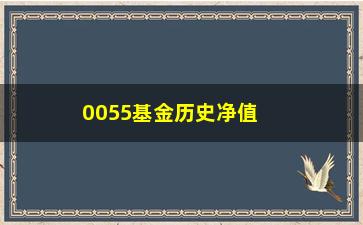 0055基金历史净值